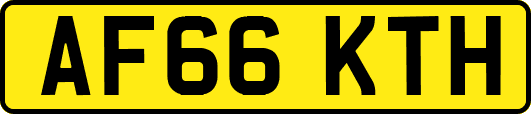 AF66 KTH